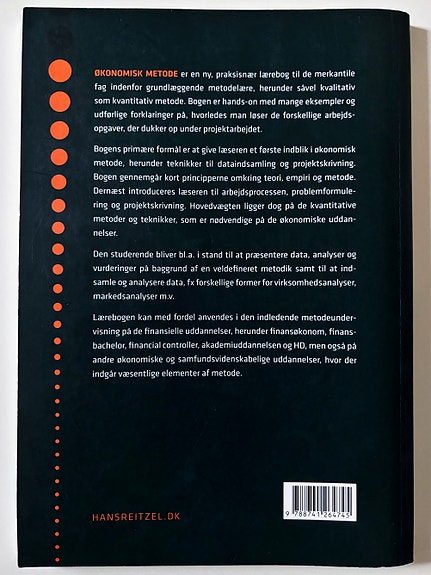 ØKONOMISK METODE er en ny, praksisnær lærebog til de merkantile fag indenfor grundlæggende metodelære, herunder såvel kvalitativ som kvantitativ metode. Bogen er hands-on med mange eksempler og udførlige forklaringer på, hvorledes man løser de forskellige arbejdsopgaver, der dukker op under projektarbejdet.

Bogens primære formål er at give læseren et første indblik i økonomisk metode, herunder teknikker til dataindsamling og projektskrivning. Bogen gennemgår kort principperne omkring teori, empiri og metode. Dernæst introduceres læseren til arbejdsprocessen, problemformulering og projektskrivning. Hovedvægten ligger dog på de kvantitative metoder og teknikker, som er nødvendige på de økonomiske uddannelser.

Den studerende bliver bl.a. i stand til at præsentere data, analyser og vurderinger på baggrund af en veldefineret metodik samt til at indsamle og analysere data, fx forskellige former for virksomhedsanalyser, markedsanalyser m.v.

Lærebogen kan med fordel anvendes i den indledende metodeundervisning på de finansielle uddannelser, herunder finansøkonom, finansbachelor, financial controller, akademiuddannelsen og HD, men også på andre økonomiske og samfundsvidenskabelige uddannelser, hvor der indgår væsentlige elementer af metode.

HANSREITZEL.DK

9 788741 264745